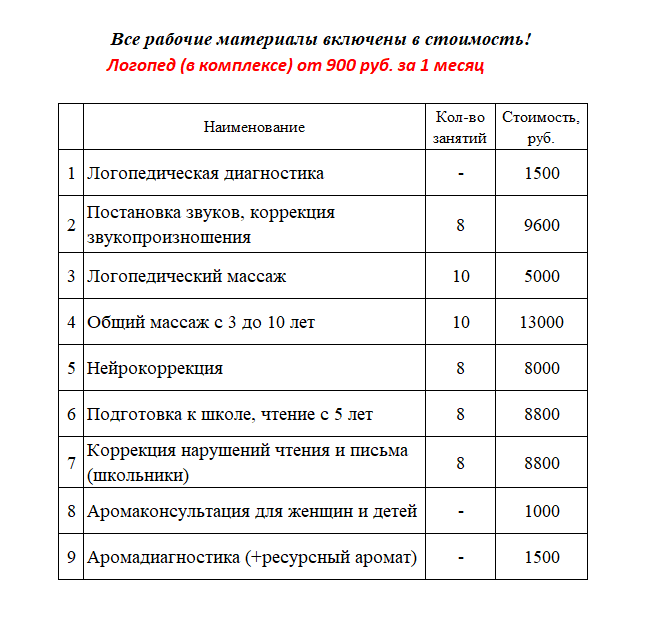 Все рабочие материалы включены в стоимость!

Логопед (в комплексе) от 900 руб. за 1 месяц

| | Наименование | Кол-во занятий | Стоимость, руб. |
|---|---|---|---|
| 1 | Логопедическая диагностика | - | 1500 |
| 2 | Постановка звуков, коррекция звукопроизношения | 8 | 9600 |
| 3 | Логопедический массаж | 10 | 5000 |
| 4 | Общий массаж с 3 до 10 лет | 10 | 13000 |
| 5 | Нейрокоррекция | 8 | 8000 |
| 6 | Подготовка к школе, чтение с 5 лет | 8 | 8800 |
| 7 | Коррекция нарушений чтения и письма (школьники) | 8 | 8800 |
| 8 | Аромаконсультация для женщин и детей | - | 1000 |
| 9 | Аромадиагностика (+ресурсный аромат) | - | 1500 |